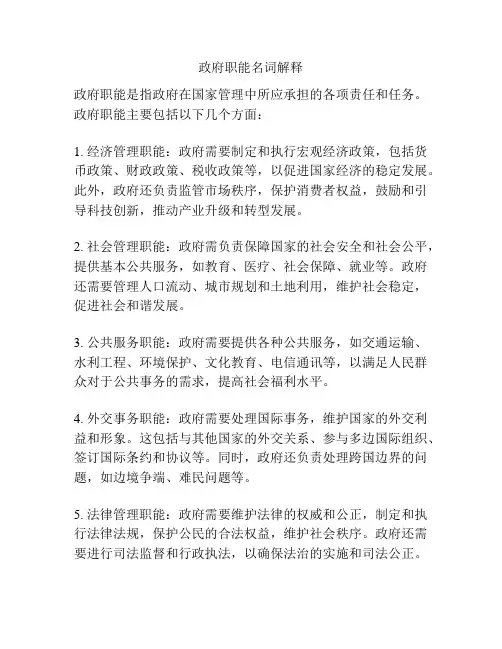 政府职能名词解释

政府职能是指政府在国家管理中所应承担的各项责任和任务。政府职能主要包括以下几个方面：

1. 经济管理职能：政府需要制定和执行宏观经济政策，包括货币政策、财政政策、税收政策等，以促进国家经济的稳定发展。此外，政府还负责监管市场秩序，保护消费者权益，鼓励和引导科技创新，推动产业升级和转型发展。

2. 社会管理职能：政府需负责保障国家的社会安全和社会公平，提供基本公共服务，如教育、医疗、社会保障、就业等。政府还需要管理人口流动、城市规划和土地利用，维护社会稳定，促进社会和谐发展。

3. 公共服务职能：政府需要提供各种公共服务，如交通运输、水利工程、环境保护、文化教育、电信通讯等，以满足人民群众对于公共事务的需求，提高社会福利水平。

4. 外交事务职能：政府需要处理国际事务，维护国家的外交利益和形象。这包括与其他国家的外交关系、参与多边国际组织、签订国际条约和协议等。同时，政府还负责处理跨国边界的问题，如边境争端、难民问题等。

5. 法律管理职能：政府需要维护法律的权威和公正，制定和执行法律法规，保护公民的合法权益，维护社会秩序。政府还需要进行司法监督和行政执法，以确保法治的实施和司法公正。